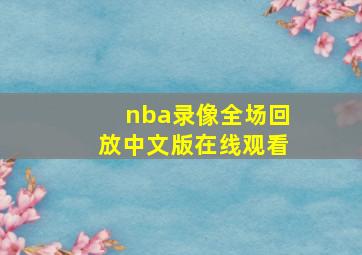 nba录像全场回放中文版在线观看